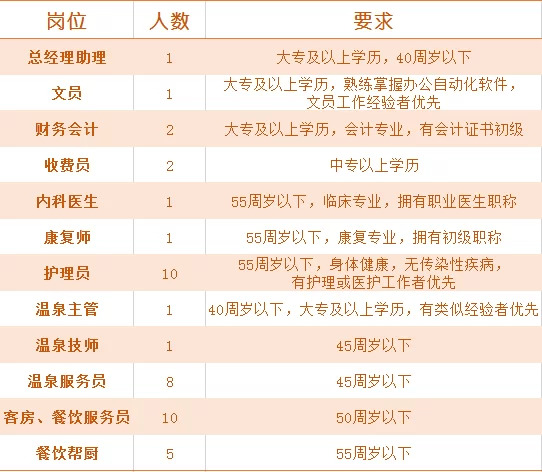 | 岗位 | 人数 | 要求 |
|---|---|---|
| 总经理助理 | 1 | 大专及以上学历，40周岁以下 |
| 文员 | 1 | 大专及以上学历，熟练掌握办公自动化软件，文员工作经验者优先 |
| 财务会计 | 2 | 大专及以上学历，会计专业，有会计证书初级 |
| 收费员 | 2 | 中专以上学历 |
| 内科医生 | 1 | 55周岁以下，临床专业，拥有职业医生职称 |
| 康复师 | 1 | 55周岁以下，康复专业，拥有初级职称 |
| 护理员 | 10 | 55周岁以下，身体健康，无传染性疾病，有护理或医护工作者优先 |
| 温泉主管 | 1 | 40周岁以下，大专及以上学历，有类似经验者优先 |
| 温泉技师 | 1 | 45周岁以下 |
| 温泉服务员 | 8 | 45周岁以下 |
| 客房、餐饮服务员 | 10 | 50周岁以下 |
| 餐饮帮厨 | 5 | 55周岁以下 |